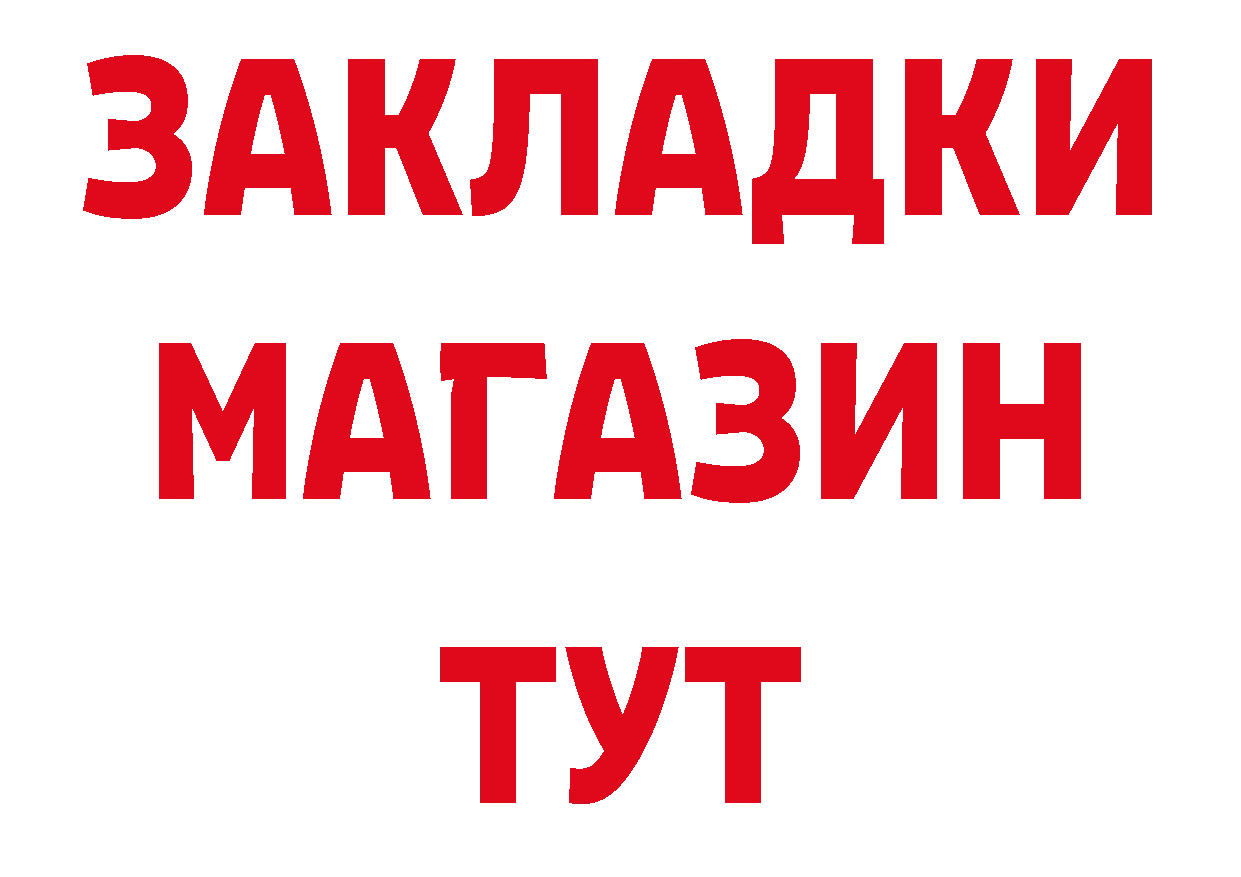 ЗАКЛАДКИ
МАГАЗИН
ТУТ